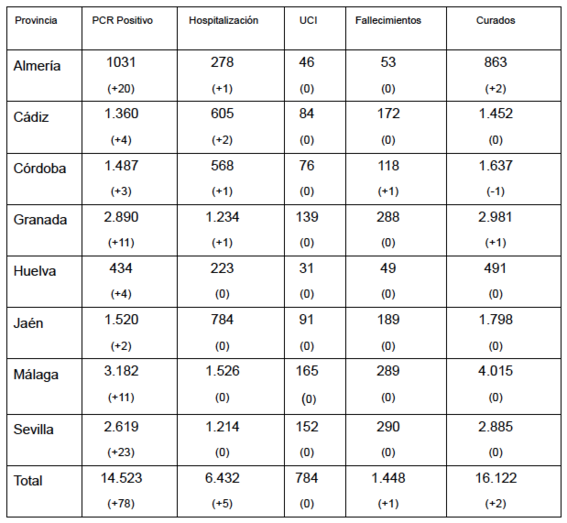 | Provincia | PCR Positivo | Hospitalización | UCI | Fallecimientos | Curados |
|---|---|---|---|---|---|
| Almería | 1031 (+20) | 278 (+1) | 46 (0) | 53 (0) | 863 (+2) |
| Cádiz | 1.360 (+4) | 605 (+2) | 84 (0) | 172 (0) | 1.452 (0) |
| Córdoba | 1.487 (+3) | 568 (+1) | 76 (0) | 118 (+1) | 1.637 (-1) |
| Granada | 2.890 (+11) | 1.234 (+1) | 139 (0) | 288 (0) | 2.981 (+1) |
| Huelva | 434 (+4) | 223 (0) | 31 (0) | 49 (0) | 491 (0) |
| Jaén | 1.520 (+2) | 784 (0) | 91 (0) | 189 (0) | 1.798 (0) |
| Málaga | 3.182 (+11) | 1.526 (0) | 165 (0) | 289 (0) | 4.015 (0) |
| Sevilla | 2.619 (+23) | 1.214 (0) | 152 (0) | 290 (0) | 2.885 (0) |
| Total | 14.523 (+78) | 6.432 (+5) | 784 (0) | 1.448 (+1) | 16.122 (+2) |